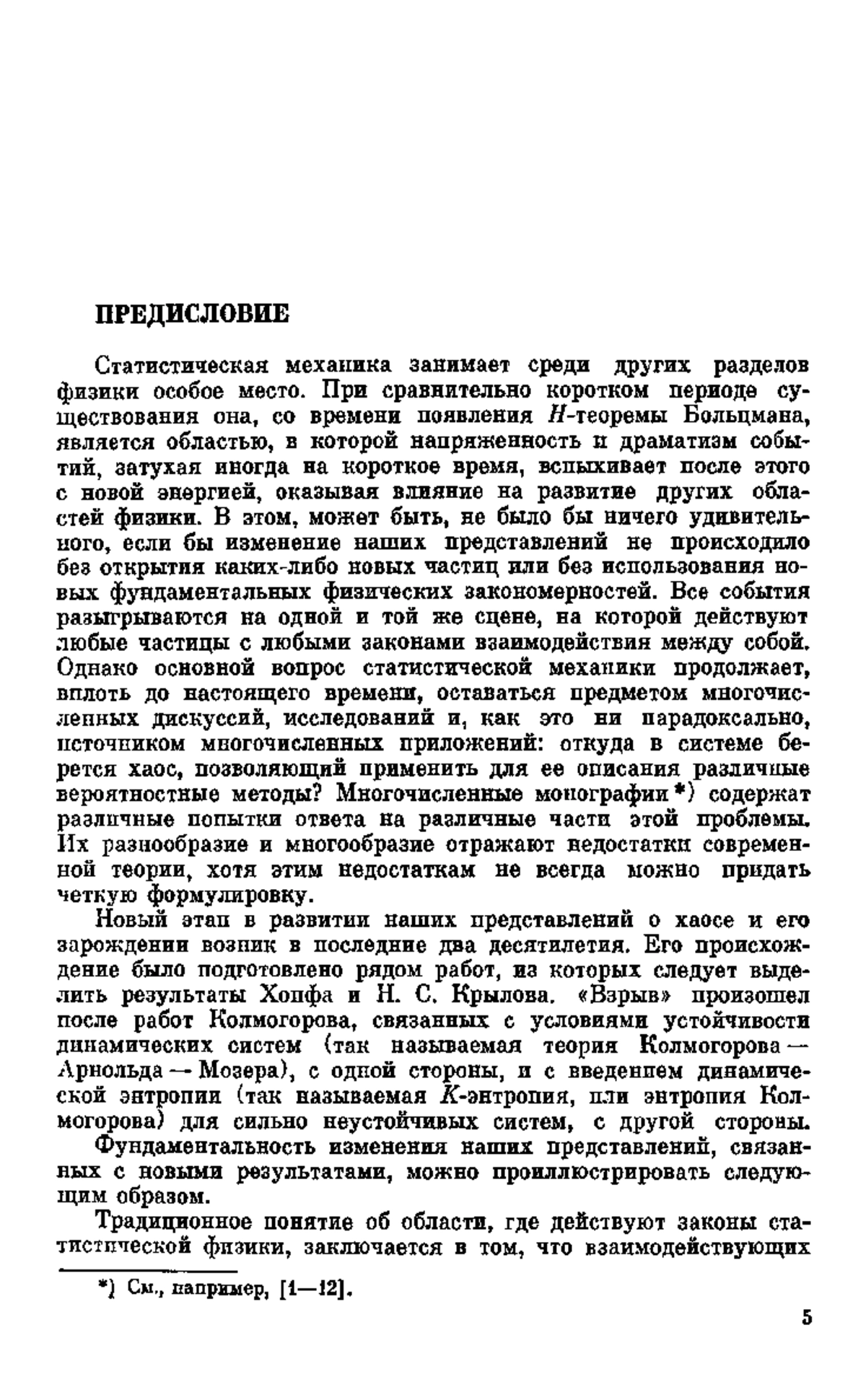 ПРЕДИСЛОВИЕ

Статистическая механика занимает среди других разделов физики особое место. При сравнительно коротком периоде существования она, со времени появления $H$-теоремы Больцмана, является областью, в которой напряженность и драматизм событий, затухая иногда на короткое время, вспыхивает после этого с новой энергией, оказывая влияние на развитие других областей физики. В этом, может быть, не было бы ничего удивительного, если бы изменение наших представлений не происходило без открытия каких-либо новых частиц или без использования новых фундаментальных физических закономерностей. Все события разыгрываются на одной и той же сцене, на которой действуют любые частицы с любыми законами взаимодействия между собой. Однако основной вопрос статистической механики продолжает, вплоть до настоящего времени, оставаться предметом многочисленных дискуссий, исследований и, как это ни парадоксально, источником многочисленных приложений: откуда в системе берется хаос, позволяющий применить для ее описания различные вероятностные методы? Многочисленные монографии *) содержат различные попытки ответа на различные части этой проблемы. Их разнообразие и многообразие отражают недостатки современной теории, хотя этим недостаткам не всегда можно придать четкую формулировку.

Новый этап в развитии наших представлений о хаосе и его зарождении возник в последние два десятилетия. Его происхождение было подготовлено рядом работ, из которых следует выделить результаты Хопфа и Н. С. Крылова. «Взрыв» произошел после работ Колмогорова, связанных с условиями устойчивости динамических систем (так называемая теория Колмогорова — Арнольда — Мозера), с одной стороны, и с введением динамической энтропии (так называемая $K$-энтропия, или энтропия Колмогорова) для сильно неустойчивых систем, с другой стороны.

Фундаментальность изменения наших представлений, связанных с новыми результатами, можно проиллюстрировать следующим образом.

Традиционное понятие об области, где действуют законы статистической физики, заключается в том, что взаимодействующих

*) См., например, [1—12].

5